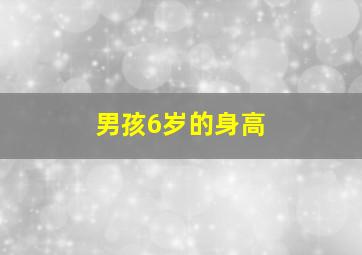 男孩6岁的身高